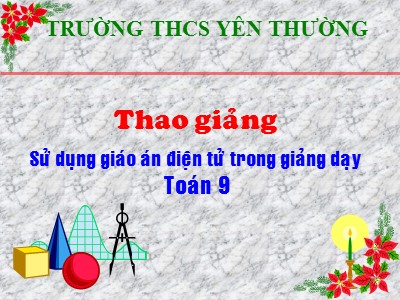 TRƯỜNG THCS YÊN THƯỜNG

Thao giảng

Sử dụng giáo án điện tử trong giảng dạy
Toán 9